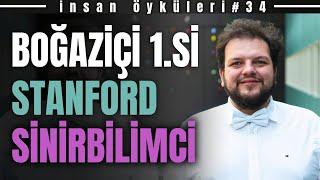 insan öyküleri#34

BOĞAZİÇİ 1.Sİ
STANFORD
SİNİRBİLİMCİ